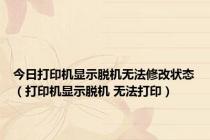 今日打印机显示脱机无法修改状态（打印机显示脱机 无法打印）